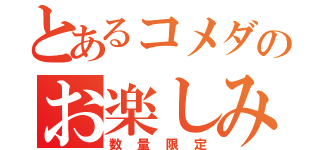 とあるコメダの
お楽しみ
数量限定